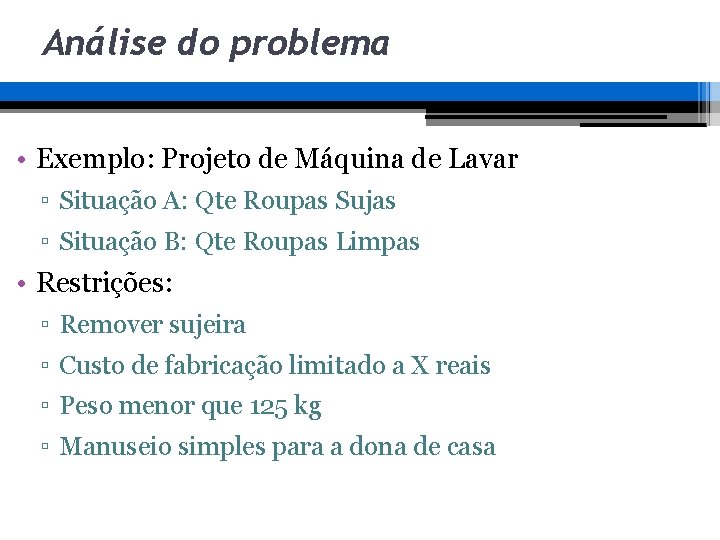 Análise do problema

• Exemplo: Projeto de Máquina de Lavar
▫ Situação A: Qte Roupas Sujas
▫ Situação B: Qte Roupas Limpas

• Restrições:
▫ Remover sujeira
▫ Custo de fabricação limitado a X reais
▫ Peso menor que 125 kg
▫ Manuseio simples para a dona de casa